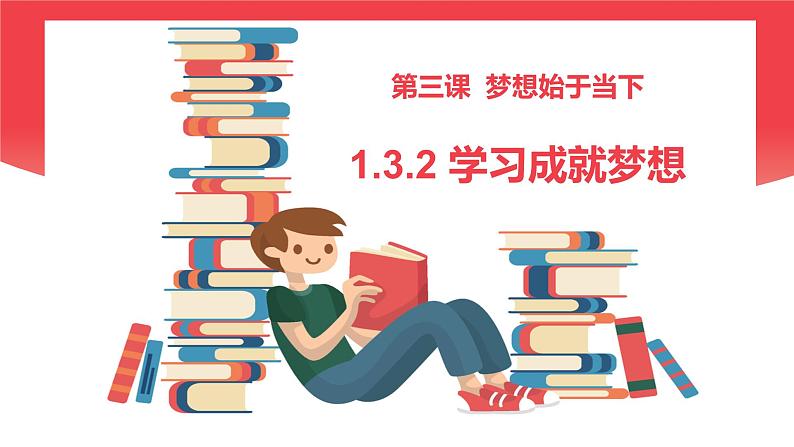 第三课 梦想始于当下

1.3.2 学习成就梦想